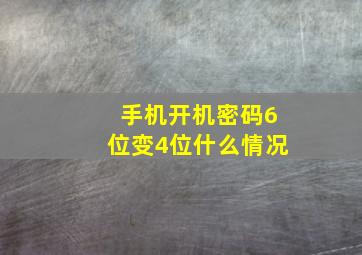 手机开机密码6位变4位什么情况